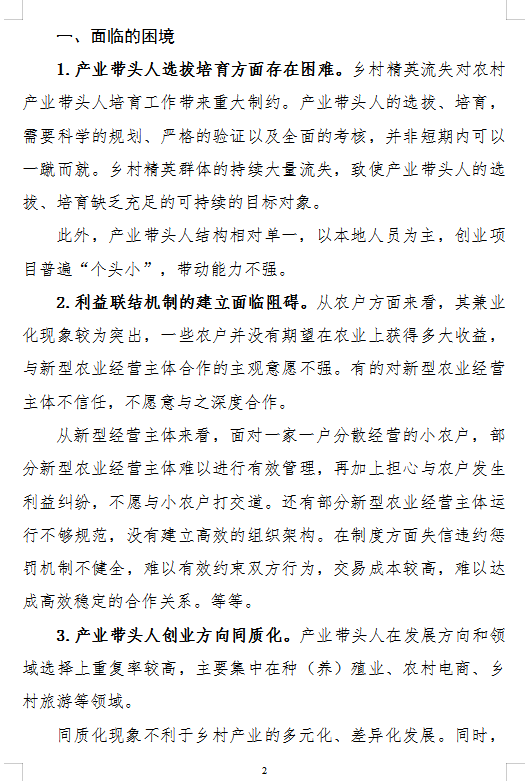 一、面临的困境

1. 产业带头人选拔培育方面存在困难。乡村精英流失对农村产业带头人培育工作带来重大制约。产业带头人的选拔、培育，需要科学的规划、严格的验证以及全面的考核，并非短期内可以一蹴而就。乡村精英群体的持续大量流失，致使产业带头人的选拔、培育缺乏充足的可持续的目标对象。

此外，产业带头人结构相对单一，以本地人员为主，创业项目普遍“个头小”，带动能力不强。

2. 利益联结机制的建立面临阻碍。从农户方面来看，其兼业化现象较为突出，一些农户并没有期望在农业上获得多大收益，与新型农业经营主体合作的主观意愿不强。有的对新型农业经营主体不信任，不愿意与之深度合作。

从新型经营主体来看，面对一家一户分散经营的小农户，部分新型农业经营主体难以进行有效管理，再加上担心与农户发生利益纠纷，不愿与小农户打交道。还有部分新型农业经营主体运行不够规范，没有建立高效的组织架构。在制度方面失信违约惩罚机制不健全，难以有效约束双方行为，交易成本较高，难以达成高效稳定的合作关系。等等。

3. 产业带头人创业方向同质化。产业带头人在发展方向和领域选择上重复率较高，主要集中在种（养）殖业、农村电商、乡村旅游等领域。

同质化现象不利于乡村产业的多元化、差异化发展。同时，

2